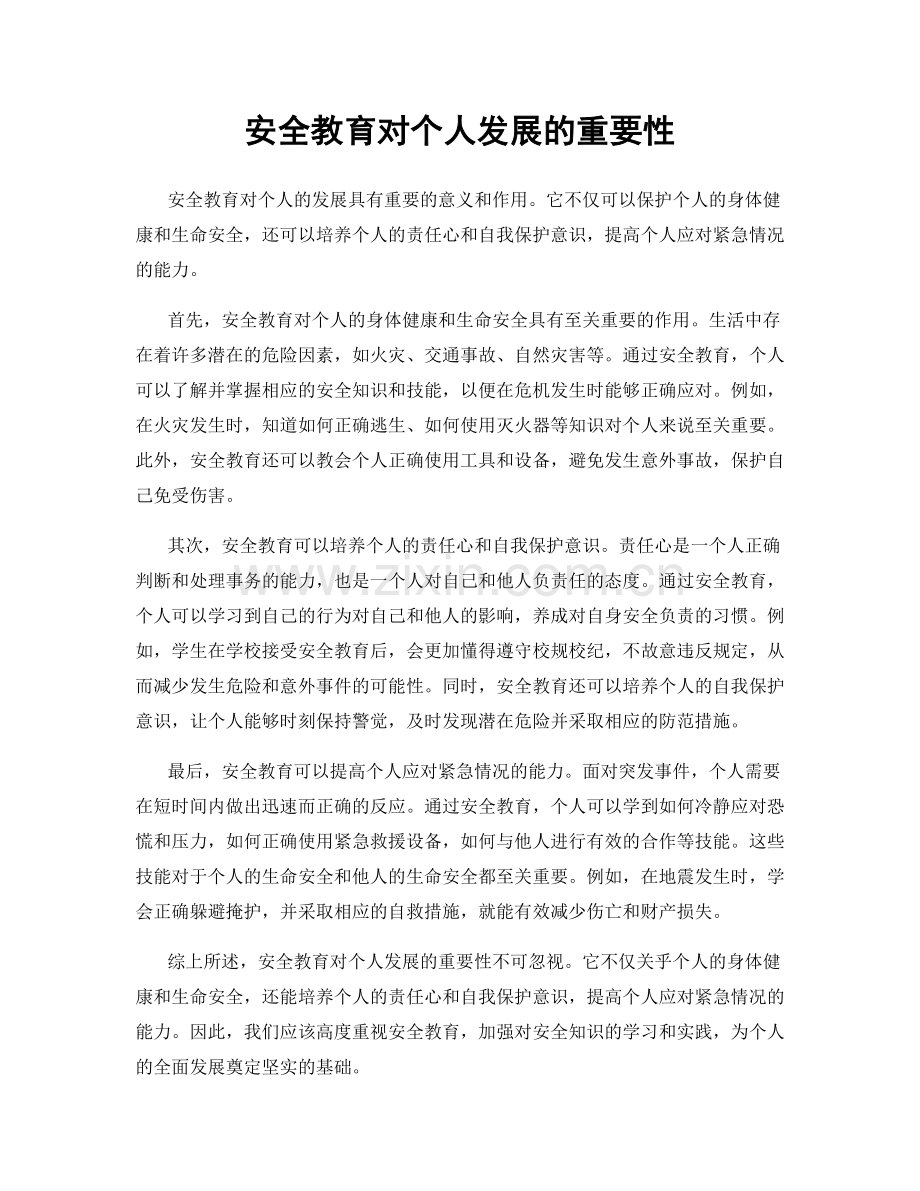 安全教育对个人发展的重要性

安全教育对个人的发展具有重要的意义和作用。它不仅可以保护个人的身体健康和生命安全，还可以培养个人的责任心和自我保护意识，提高个人应对紧急情况的能力。

首先，安全教育对个人的身体健康和生命安全具有至关重要的作用。生活中存在着许多潜在的危险因素，如火灾、交通事故、自然灾害等。通过安全教育，个人可以了解并掌握相应的安全知识和技能，以便在危机发生时能够正确应对。例如，在火灾发生时，知道如何正确逃生、如何使用灭火器等知识对个人来说至关重要。此外，安全教育还可以教会个人正确使用工具和设备，避免发生意外事故，保护自己免受伤害。

其次，安全教育可以培养个人的责任心和自我保护意识。责任心是一个人正确判断和处理事务的能力，也是一个人对自己和他人负责任的态度。通过安全教育，个人可以学习到自己的行为对自己和他人的影响，养成对自身安全负责的习惯。例如，学生在学校接受安全教育后，会更加懂得遵守校规校纪，不故意违反规定，从而减少发生危险和意外事件的可能性。同时，安全教育还可以培养个人的自我保护意识，让个人能够时刻保持警觉，及时发现潜在危险并采取相应的防范措施。

最后，安全教育可以提高个人应对紧急情况的能力。面对突发事件，个人需要在短时间内做出迅速而正确的反应。通过安全教育，个人可以学到如何冷静应对恐慌和压力，如何正确使用紧急救援设备，如何与他人进行有效的合作等技能。这些技能对于个人的生命安全和他人的生命安全都至关重要。例如，在地震发生时，学会正确躲避掩护，并采取相应的自救措施，就能有效减少伤亡和财产损失。

综上所述，安全教育对个人发展的重要性不可忽视。它不仅关乎个人的身体健康和生命安全，还能培养个人的责任心和自我保护意识，提高个人应对紧急情况的能力。因此，我们应该高度重视安全教育，加强对安全知识的学习和实践，为个人的全面发展奠定坚实的基础。

www.zixin.com.cn